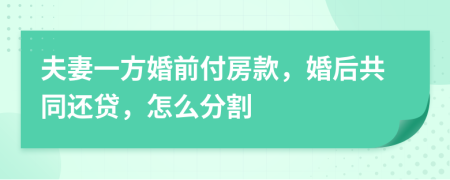 夫妻一方婚前付房款，婚后共同还贷，怎么分割